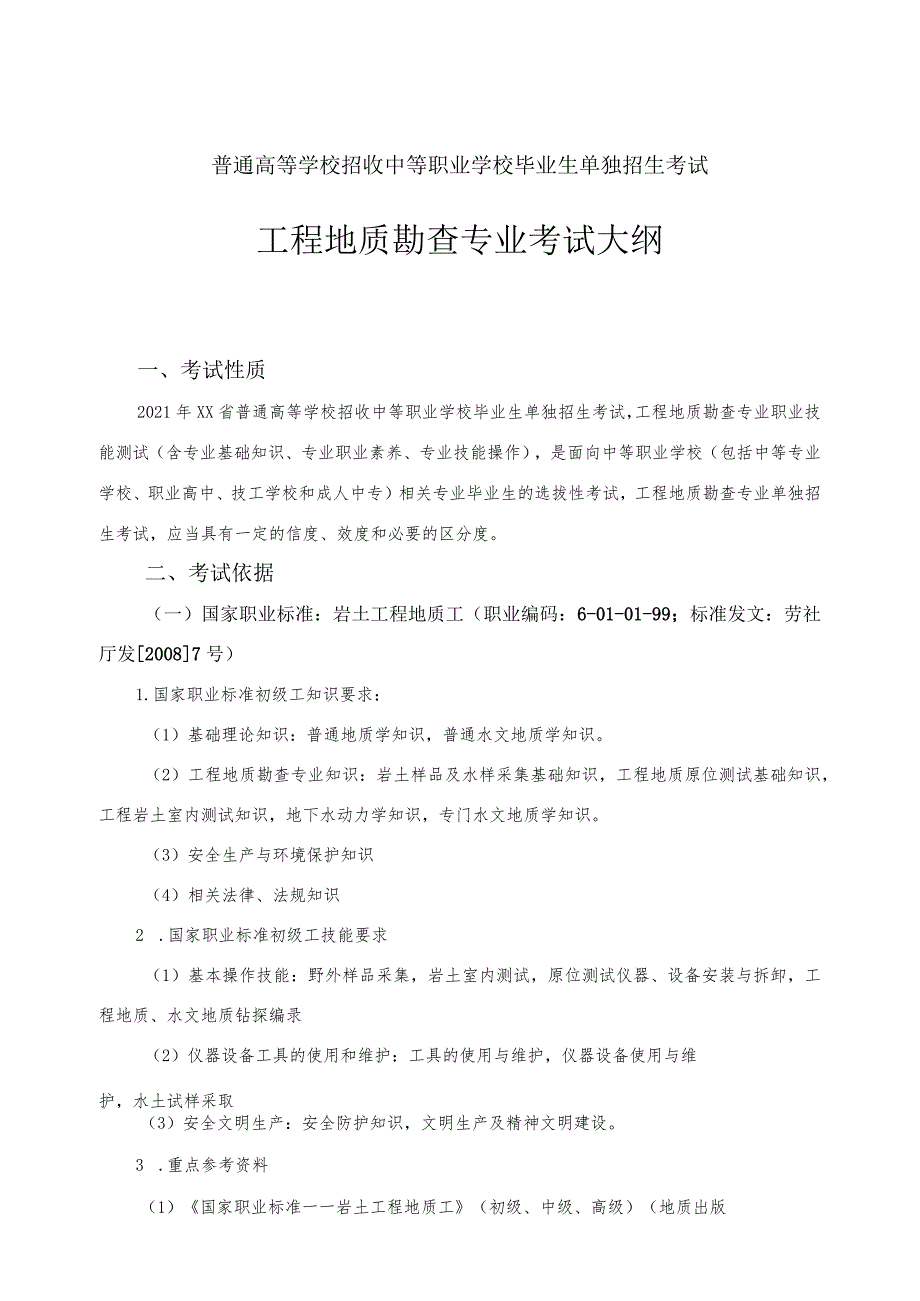 普通高等学校招收中等职业学校毕业生单独招生考试

工程地质勘查专业考试大纲

一、考试性质

2021年XX省普通高等学校招收中等职业学校毕业生单独招生考试,工程地质勘查专业职业技能测试（含专业基础知识、专业职业素养、专业技能操作），是面向中等职业学校（包括中等专业学校、职业高中、技工学校和成人中专）相关专业毕业生的选拔性考试，工程地质勘查专业单独招生考试，应当具有一定的信度、效度和必要的区分度。

二、考试依据

（一）国家职业标准：岩土工程地质工（职业编码：6-01-01-99；标准发文：劳社厅发[2008]7号）

1.国家职业标准初级工知识要求：

（1）基础理论知识：普通地质学知识，普通水文地质学知识。

（2）工程地质勘查专业知识：岩土样品及水样采集基础知识，工程地质原位测试基础知识，工程岩土室内测试知识，地下水动力学知识，专门水文地质学知识。

（3）安全生产与环境保护知识

（4）相关法律、法规知识

2 .国家职业标准初级工技能要求

（1）基本操作技能：野外样品采集，岩土室内测试，原位测试仪器、设备安装与拆卸，工程地质、水文地质钻探编录

（2）仪器设备工具的使用和维护：工具的使用与维护，仪器设备使用与维护，水土试样采取

（3）安全文明生产：安全防护知识，文明生产及精神文明建设。

3 .重点参考资料

（1）《国家职业标准一一岩土工程地质工》（初级、中级、高级）（地质出版